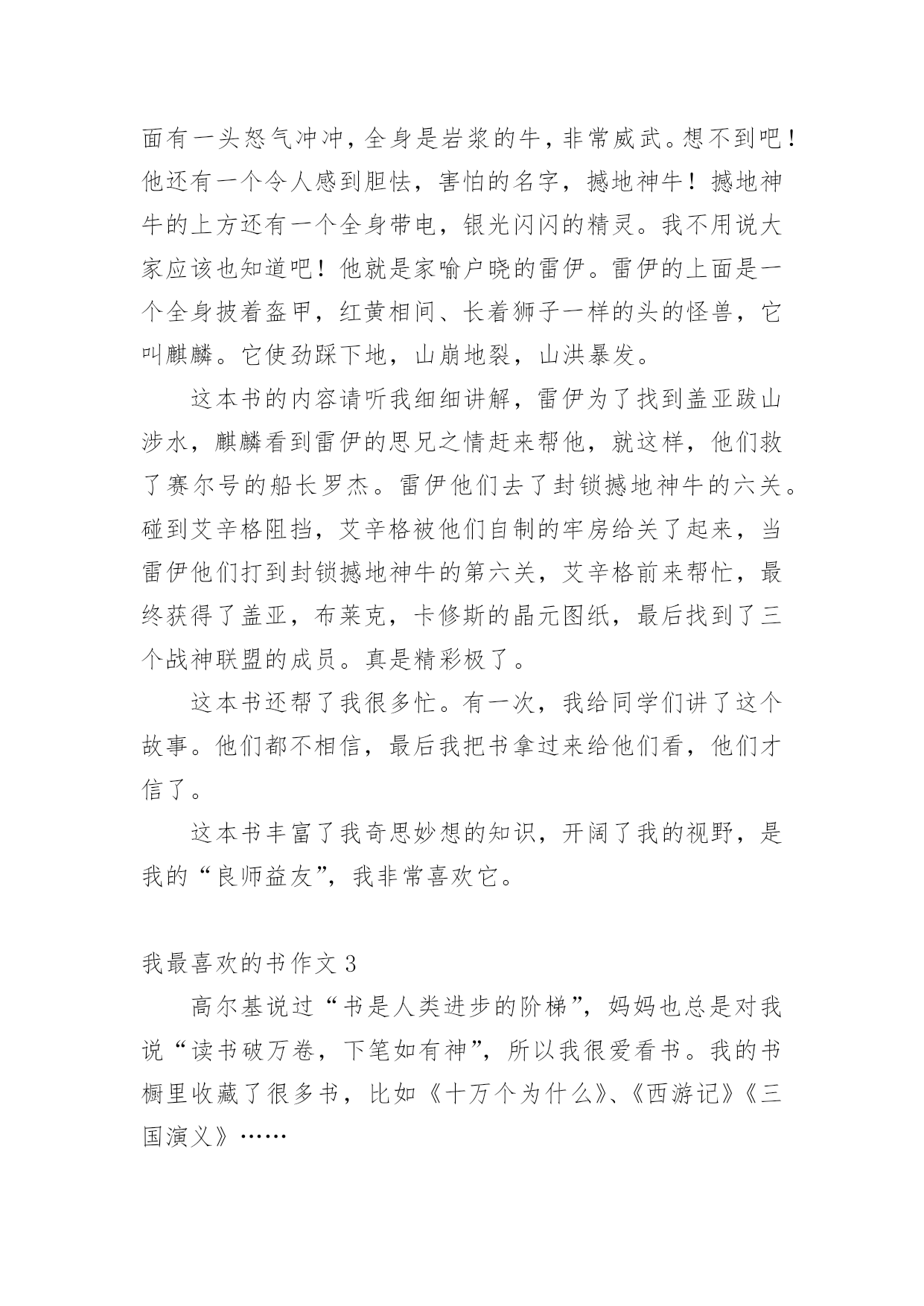 面有一头怒气冲冲，全身是岩浆的牛，非常威武。想不到吧！他还有一个令人感到胆怯，害怕的名字，撼地神牛！撼地神牛的上方还有一个全身带电，银光闪闪的精灵。我不用说大家应该也知道吧！他就是家喻户晓的雷伊。雷伊的上面是一个全身披着盔甲，红黄相间、长着狮子一样的头的怪兽，它叫麒麟。它使劲踩下地，山崩地裂，山洪暴发。

这本书的内容请听我细细讲解，雷伊为了找到盖亚跋山涉水，麒麟看到雷伊的思兄之情赶来帮他，就这样，他们救了赛尔号的船长罗杰。雷伊他们去了封锁撼地神牛的六关。碰到艾辛格阻挡，艾辛格被他们自制的牢房给关了起来，当雷伊他们打到封锁撼地神牛的第六关，艾辛格前来帮忙，最终获得了盖亚，布莱克，卡修斯的晶元图纸，最后找到了三个战神联盟的成员。真是精彩极了。

这本书还帮了我很多忙。有一次，我给同学们讲了这个故事。他们都不相信，最后我把书拿过来给他们看，他们才信了。

这本书丰富了我奇思妙想的知识，开阔了我的视野，是我的“良师益友”，我非常喜欢它。

我最喜欢的书作文 3

高尔基说过“书是人类进步的阶梯”，妈妈也总是对我说“读书破万卷，下笔如有神”，所以我很爱看书。我的书橱里收藏了很多书，比如《十万个为什么》、《西游记》《三国演义》……